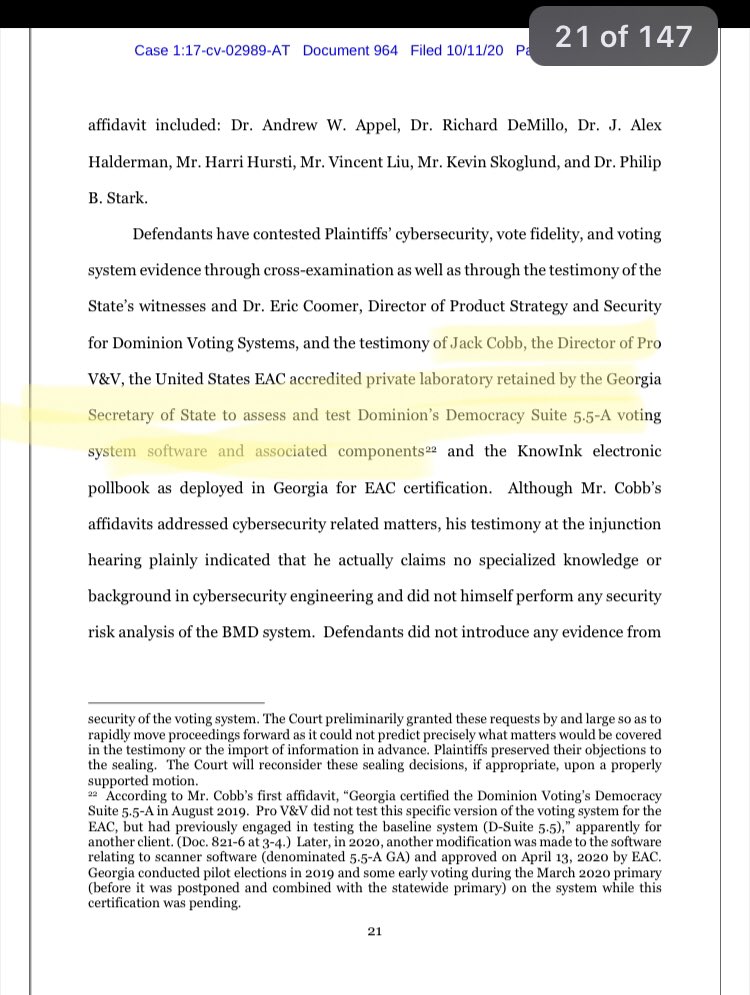 Case 1:17-cv-02989-AT Document 964 Filed 10/11/20 Pa

21 of 147

affidavit included: Dr. Andrew W. Appel, Dr. Richard DeMillo, Dr. J. Alex Halderman, Mr. Harri Hursti, Mr. Vincent Liu, Mr. Kevin Skoglund, and Dr. Philip B. Stark.

Defendants have contested Plaintiffs' cybersecurity, vote fidelity, and voting system evidence through cross-examination as well as through the testimony of the State's witnesses and Dr. Eric Coomer, Director of Product Strategy and Security for Dominion Voting Systems, and the testimony of Jack Cobb, the Director of Pro V&V, the United States EAC accredited private laboratory retained by the Georgia Secretary of State to assess and test Dominion's Democracy Suite 5.5-A voting system software and associated components$^{22}$ and the KnowInk electronic pollbook as deployed in Georgia for EAC certification. Although Mr. Cobb's affidavits addressed cybersecurity related matters, his testimony at the injunction hearing plainly indicated that he actually claims no specialized knowledge or background in cybersecurity engineering and did not himself perform any security risk analysis of the BMD system. Defendants did not introduce any evidence from

security of the voting system. The Court preliminarily granted these requests by and large so as to rapidly move proceedings forward as it could not predict precisely what matters would be covered in the testimony or the import of information in advance. Plaintiffs preserved their objections to the sealing. The Court will reconsider these sealing decisions, if appropriate, upon a properly supported motion.

$^{22}$ According to Mr. Cobb's first affidavit, "Georgia certified the Dominion Voting's Democracy Suite 5.5-A in August 2019. Pro V&V did not test this specific version of the voting system for the EAC, but had previously engaged in testing the baseline system (D-Suite 5.5)," apparently for another client. (Doc. 821-6 at 3-4.) Later, in 2020, another modification was made to the software relating to scanner software (denominated 5.5-A GA) and approved on April 13, 2020 by EAC. Georgia conducted pilot elections in 2019 and some early voting during the March 2020 primary (before it was postponed and combined with the statewide primary) on the system while this certification was pending.

21